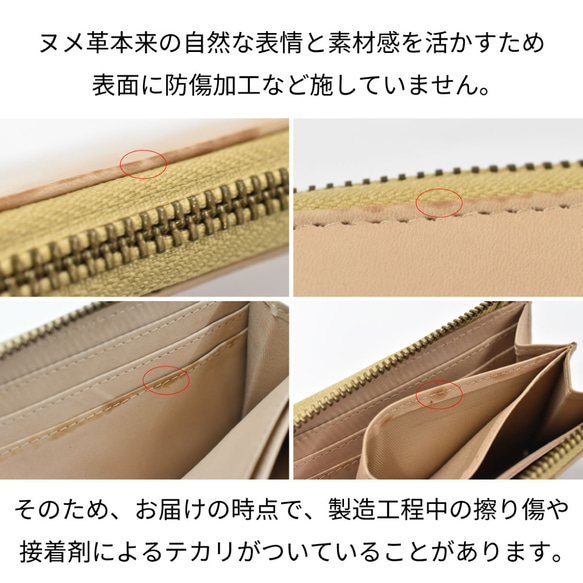 ヌメ革本来の自然な表情と素材感を活かすため
表面に防傷加工など施していません。

そのため、お届けの時点で、製造工程中の擦り傷や
接着剤によるテカリがついていることがあります。